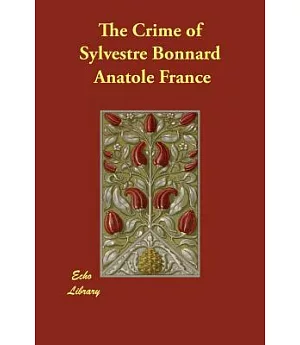 The Crime of
Sylvestre Bonnard
Anatole France

Echo
Library